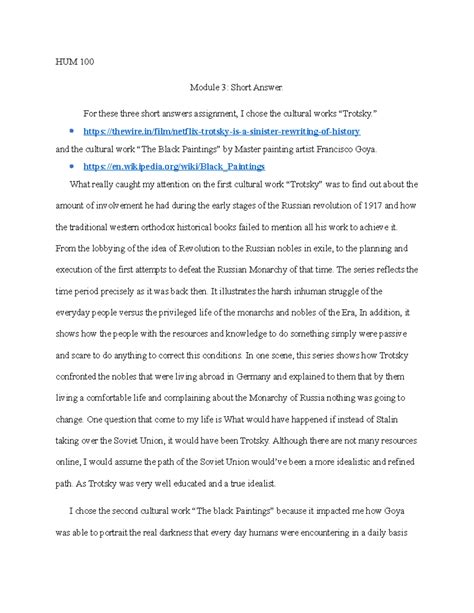 HUM 100

Module 3: Short Answer

For these three short answers assignment, I chose the cultural works "Trotsky."

• https://thewire.in/film/netflix-trotsky-is-a-sinister-rewriting-of-history

and the cultural work "The Black Paintings" by Master painting artist Francisco Goya.

• https://en.wikipedia.org/wiki/Black_Paintings

What really caught my attention on the first cultural work "Trotsky" was to find out about the amount of involvement he had during the early stages of the Russian revolution of 1917 and how the traditional western orthodox historical books failed to mention all his work to achieve it. From the lobbying of the idea of Revolution to the Russian nobles in exile, to the planning and execution of the first attempts to defeat the Russian Monarchy of that time. The series reflects the time period precisely as it was back then. It illustrates the harsh inhuman struggle of the everyday people versus the privileged life of the monarchs and nobles of the Era, In addition, it shows how the people with the resources and knowledge to do something simply were passive and scare to do anything to correct this conditions. In one scene, this series shows how Trotsky confronted the nobles that were living abroad in Germany and explained to them that by them living a comfortable life and complaining about the Monarchy of Russia nothing was going to change. One question that come to my life is What would have happened if instead of Stalin taking over the Soviet Union, it would have been Trotsky. Although there are not many resources online, I would assume the path of the Soviet Union would've been a more idealistic and refined path. As Trotsky was very well educated and a true idealist.

I chose the second cultural work "The black Paintings" because it impacted me how Goya was able to portrait the real darkness that every day humans were encountering in a daily basis